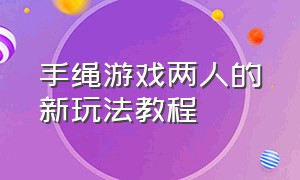 手绳游戏两人的新玩法教程